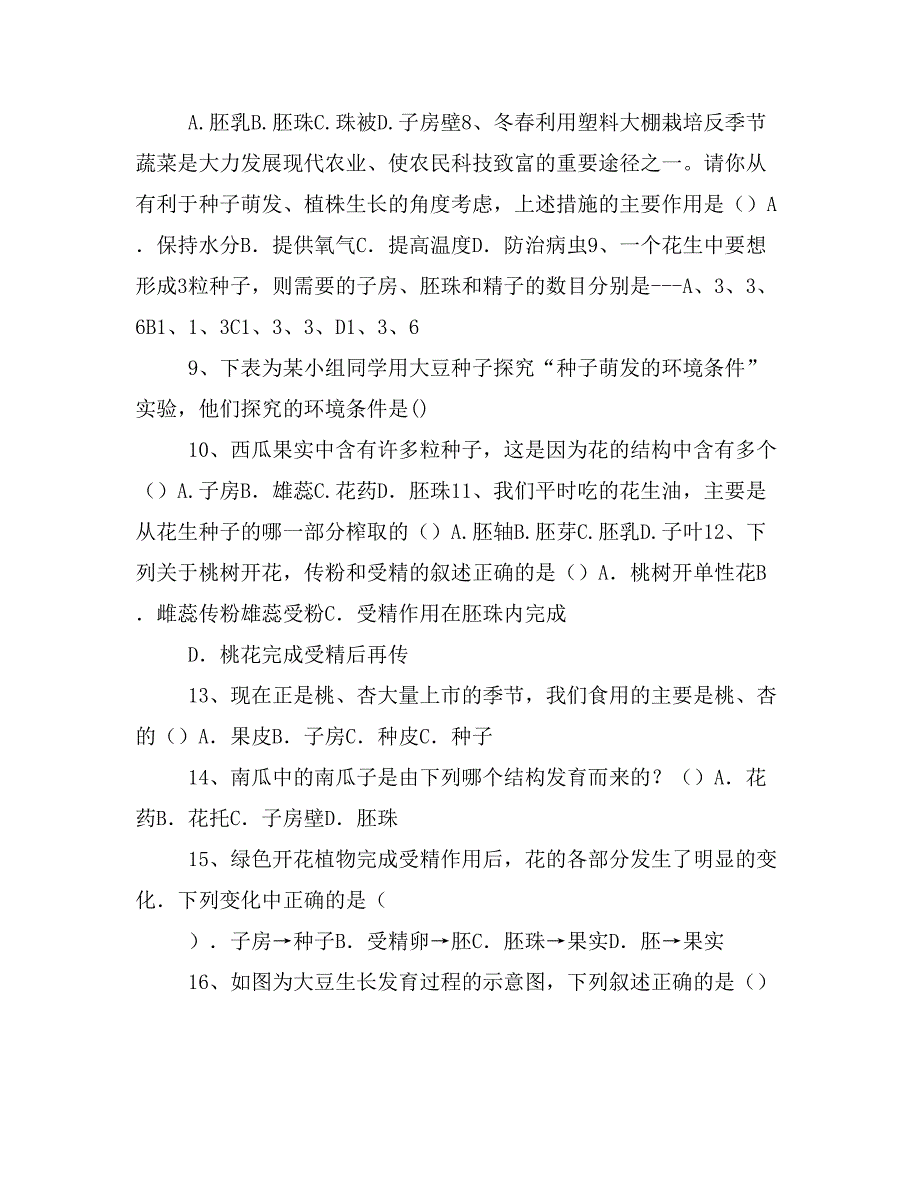 A.胚乳B.胚珠C.珠被D.子房壁8、冬春利用塑料大棚栽培反季节蔬菜是大力发展现代农业、使农民科技致富的重要途径之一。请你从有利于种子萌发、植株生长的角度考虑，上述措施的主要作用是（）A．保持水分B．提供氧气C．提高温度D．防治病虫9、一个花生中要想形成3粒种子，则需要的子房、胚珠和精子的数目分别是---A、3、3、6B1、1、3C1、3、3、D1、3、6

9、下表为某小组同学用大豆种子探究“种子萌发的环境条件”实验，他们探究的环境条件是()

10、西瓜果实中含有许多粒种子，这是因为花的结构中含有多个（）A.子房B．雄蕊C.花药D．胚珠11、我们平时吃的花生油，主要是从花生种子的哪一部分榨取的（）A.胚轴B.胚芽C.胚乳D.子叶12、下列关于桃树开花，传粉和受精的叙述正确的是（）A．桃树开单性花B．雌蕊传粉雄蕊受粉C．受精作用在胚珠内完成

D．桃花完成受精后再传

13、现在正是桃、杏大量上市的季节，我们食用的主要是桃、杏的（）A．果皮B．子房C．种皮C．种子

14、南瓜中的南瓜子是由下列哪个结构发育而来的？（）A．花药B．花托C．子房壁D．胚珠

15、绿色开花植物完成受精作用后，花的各部分发生了明显的变化．下列变化中正确的是（

）．子房→种子B．受精卵→胚C．胚珠→果实D．胚→果实

16、如图为大豆生长发育过程的示意图，下列叙述正确的是（）